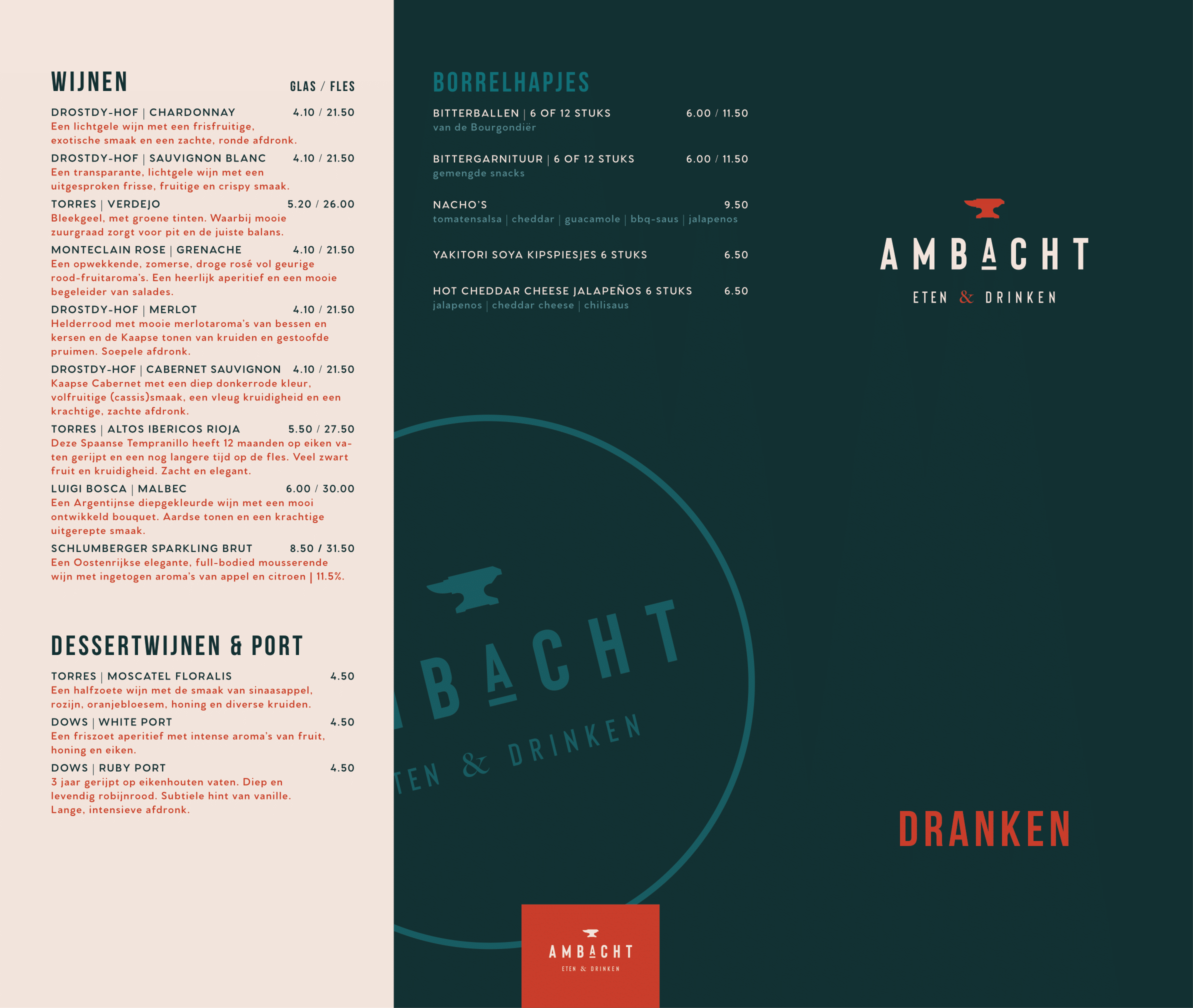 WIJNEN GLAS / FLES

DROSTDY-HOF | CHARDONNAY 4.10 / 21.50
Een lichtgele wijn met een frisfruitige, exotische smaak en een zachte, ronde afdronk.

DROSTDY-HOF | SAUVIGNON BLANC 4.10 / 21.50
Een transparante, lichtgele wijn met een uitgesproken frisse, fruitige en crispy smaak.

TORRES | VERDEJO 5.20 / 26.00
Bleekgeel, met groene tinten. Waarbij mooie zuurgraad zorgt voor pit en de juiste balans.

MONTECLAIN ROSE | GRENACHE 4.10 / 21.50
Een opwekkende, zomerse, droge rosé vol geurige rood-fruitaroma's. Een heerlijk aperitief en een mooie begeleider van salades.

DROSTDY-HOF | MERLOT 4.10 / 21.50
Helderrood met mooie merlotaroma's van bessen en kersen en de Kaapse tonen van kruiden en gestoofde pruimen. Soepele afdronk.

DROSTDY-HOF | CABERNET SAUVIGNON 4.10 / 21.50
Kaapse Cabernet met een diep donkerrode kleur, volfruitige (cassis)smaak, een vleug kruidigheid en een krachtige, zachte afdronk.

TORRES | ALTOS IBERICOS RIOJA 5.50 / 27.50
Deze Spaanse Tempranillo heeft 12 maanden op eiken vaten gerijpt en een nog langere tijd op de fles. Veel zwart fruit en kruidigheid. Zacht en elegant.

LUIGI BOSCA | MALBEC 6.00 / 30.00
Een Argentijnse diepgekleurde wijn met een mooi ontwikkeld bouquet. Aardse tonen en een krachtige uitgerepte smaak.

SCHLUMBERGER SPARKLING BRUT 8.50 / 31.50
Een Oostenrijkse elegante, full-bodied mousserende wijn met ingetogen aroma's van appel en citroen | 11.5%.

DESSERTWIJNEN & PORT

TORRES | MOSCATEL FLORALIS 4.50
Een halfzoete wijn met de smaak van sinaasappel, rozijn, oranjebloesem, honing en diverse kruiden.

DOWS | WHITE PORT 4.50
Een friszoet aperitief met intense aroma's van fruit, honing en eiken.

DOWS | RUBY PORT 4.50
3 jaar gerijpt op eikenhouten vaten. Diep en levendig robijnrood. Subtiele hint van vanille. Lange, intensieve afdronk.

BORRELHAPJES

BITTERBALLEN | 6 OF 12 STUKS 6.00 / 11.50
van de Bourgondiër

BITTERGARNITUUR | 6 OF 12 STUKS 6.00 / 11.50
gemengde snacks

NACHO'S 9.50
tomatensalsa | cheddar | guacamole | bbq-saus | jalapenos

YAKITORI SOYA KIPSPIESJES 6 STUKS 6.50

HOT CHEDDAR CHEESE JALAPEÑOS 6 STUKS 6.50
jalapenos | cheddar cheese | chilisaus

BACHT
TEN & DRINKEN

AMBACHT
ETEN & DRINKEN

AMBACHT
ETEN & DRINKEN

DRANKEN